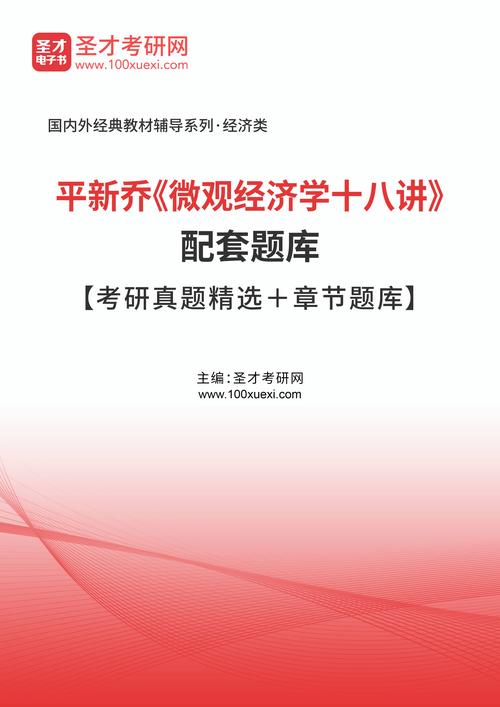 圣才
电子书
圣才考研网
www.100xuexi.com

国内外经典教材辅导系列·经济类

平新乔《微观经济学十八讲》
配套题库
【考研真题精选＋章节题库】

主编：圣才考研网
www.100xuexi.com